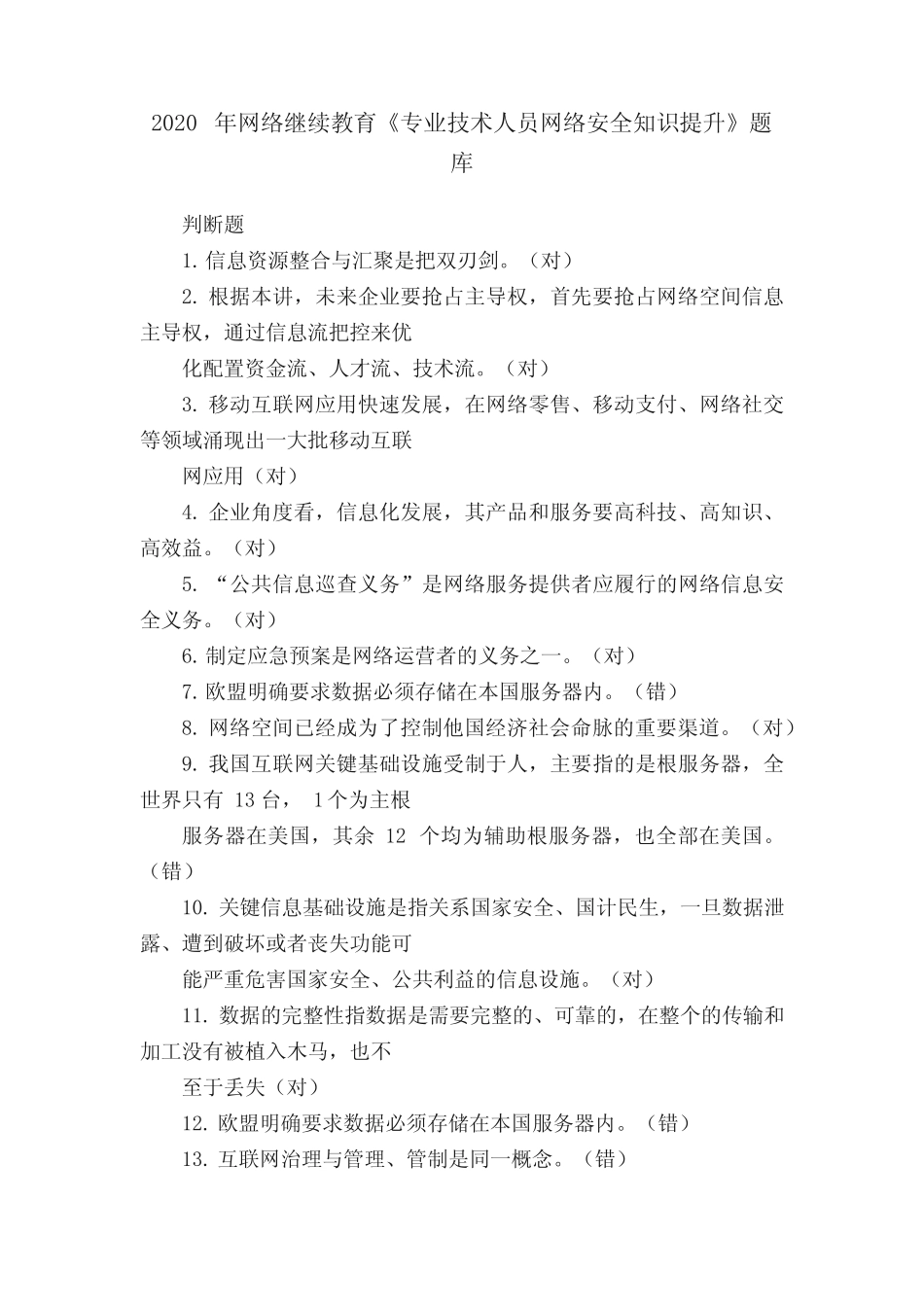 2020 年网络继续教育《专业技术人员网络安全知识提升》题库

判断题

1. 信息资源整合与汇聚是把双刃剑。（对）

2. 根据本讲，未来企业要抢占主导权，首先要抢占网络空间信息主导权，通过信息流把控来优

化配置资金流、人才流、技术流。（对）

3. 移动互联网应用快速发展，在网络零售、移动支付、网络社交等领域涌现出一大批移动互联

网应用（对）

4. 企业角度看，信息化发展，其产品和服务要高科技、高知识、高效益。（对）

5. “公共信息巡查义务”是网络服务提供者应履行的网络信息安全义务。（对）

6. 制定应急预案是网络运营者的义务之一。（对）

7. 欧盟明确要求数据必须存储在本国服务器内。（错）

8. 网络空间已经成为了控制他国经济社会命脉的重要渠道。（对）

9. 我国互联网关键基础设施受制于人，主要指的是根服务器，全世界只有 13 台， 1 个为主根

服务器在美国，其余 12 个均为辅助根服务器，也全部在美国。（错）

10. 关键信息基础设施是指关系国家安全、国计民生，一旦数据泄露、遭到破坏或者丧失功能可

能严重危害国家安全、公共利益的信息设施。（对）

11. 数据的完整性指数据是需要完整的、可靠的，在整个的传输和加工没有被植入木马，也不

至于丢失（对）

12. 欧盟明确要求数据必须存储在本国服务器内。（错）

13. 互联网治理与管理、管制是同一概念。（错）